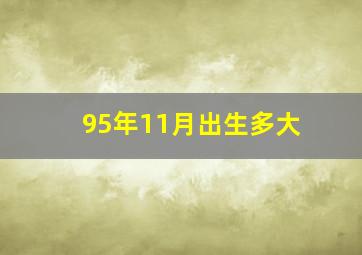 95年11月出生多大